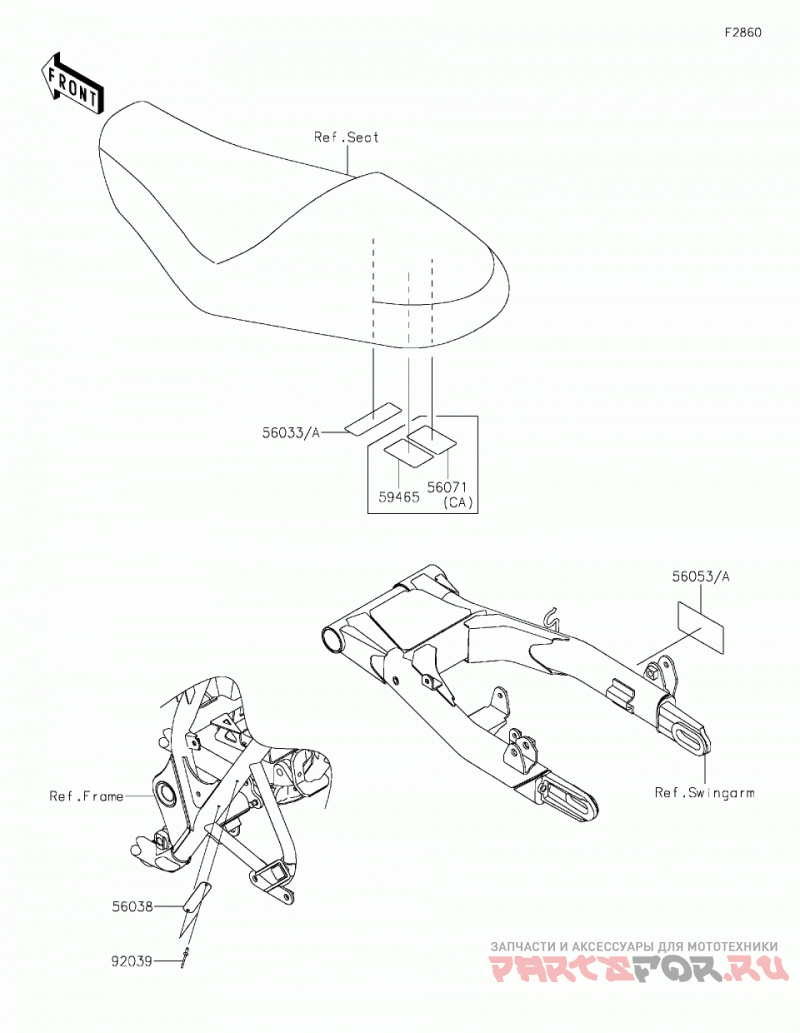 F2860

FRONT

Ref.Seat

56033/A

59465

56071
(CA)

56053/A

Ref.Swingarm

Ref.Frame

56038

92039

ЗАПЧАСТИ И АКСЕССУАРЫ ДЛЯ МОТОТЕХНИКИ
PARTSFOR.RU